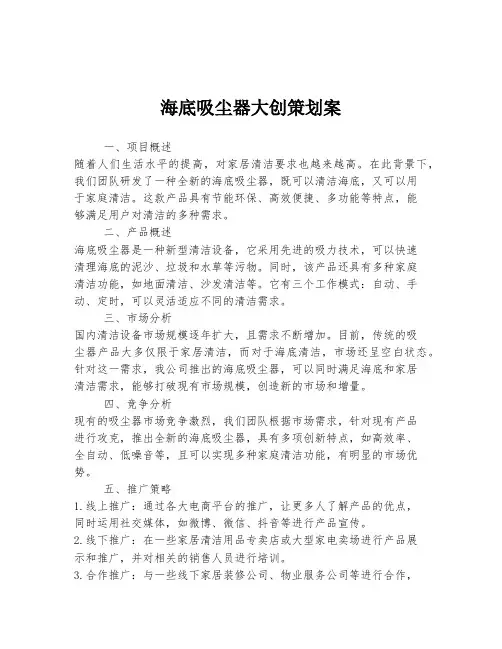 海底吸尘器大创策划案

一、项目概述
随着人们生活水平的提高，对家居清洁要求也越来越高。在此背景下，我们团队研发了一种全新的海底吸尘器，既可以清洁海底，又可以用于家庭清洁。这款产品具有节能环保、高效便捷、多功能等特点，能够满足用户对清洁的多种需求。

二、产品概述
海底吸尘器是一种新型清洁设备，它采用先进的吸力技术，可以快速清理海底的泥沙、垃圾和水草等污物。同时，该产品还具有多种家庭清洁功能，如地面清洁、沙发清洁等。它有三个工作模式：自动、手动、定时，可以灵活适应不同的清洁需求。

三、市场分析
国内清洁设备市场规模逐年扩大，且需求不断增加。目前，传统的吸尘器产品大多仅限于家居清洁，而对于海底清洁，市场还呈空白状态。针对这一需求，我公司推出的海底吸尘器，可以同时满足海底和家居清洁需求，能够打破现有市场规模，创造新的市场和增量。

四、竞争分析
现有的吸尘器市场竞争激烈，我们团队根据市场需求，针对现有产品进行攻克，推出全新的海底吸尘器，具有多项创新特点，如高效率、全自动、低噪音等，且可以实现多种家庭清洁功能，有明显的市场优势。

五、推广策略
1. 线上推广：通过各大电商平台的推广，让更多人了解产品的优点，同时运用社交媒体，如微博、微信、抖音等进行产品宣传。
2. 线下推广：在一些家居清洁用品专卖店或大型家电卖场进行产品展示和推广，并对相关的销售人员进行培训。
3. 合作推广：与一些线下家居装修公司、物业服务公司等进行合作，